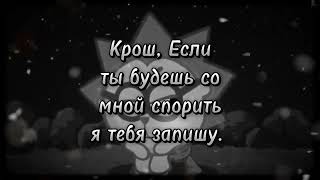 Крош, Если ты будешь со мной спорить я тебя запишу.